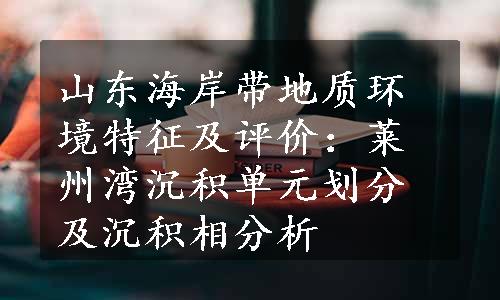 山东海岸带地质环境特征及评价：莱州湾沉积单元划分及沉积相分析